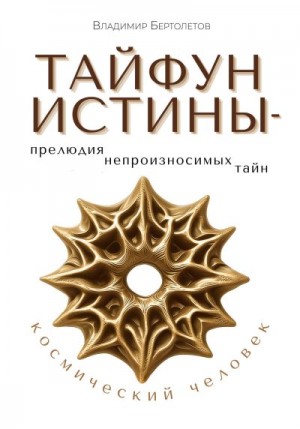 Владимир Бертолетов

ТАЙФУН ИСТИНЫ-

прелюдия непроизносимых тайн

космический человек